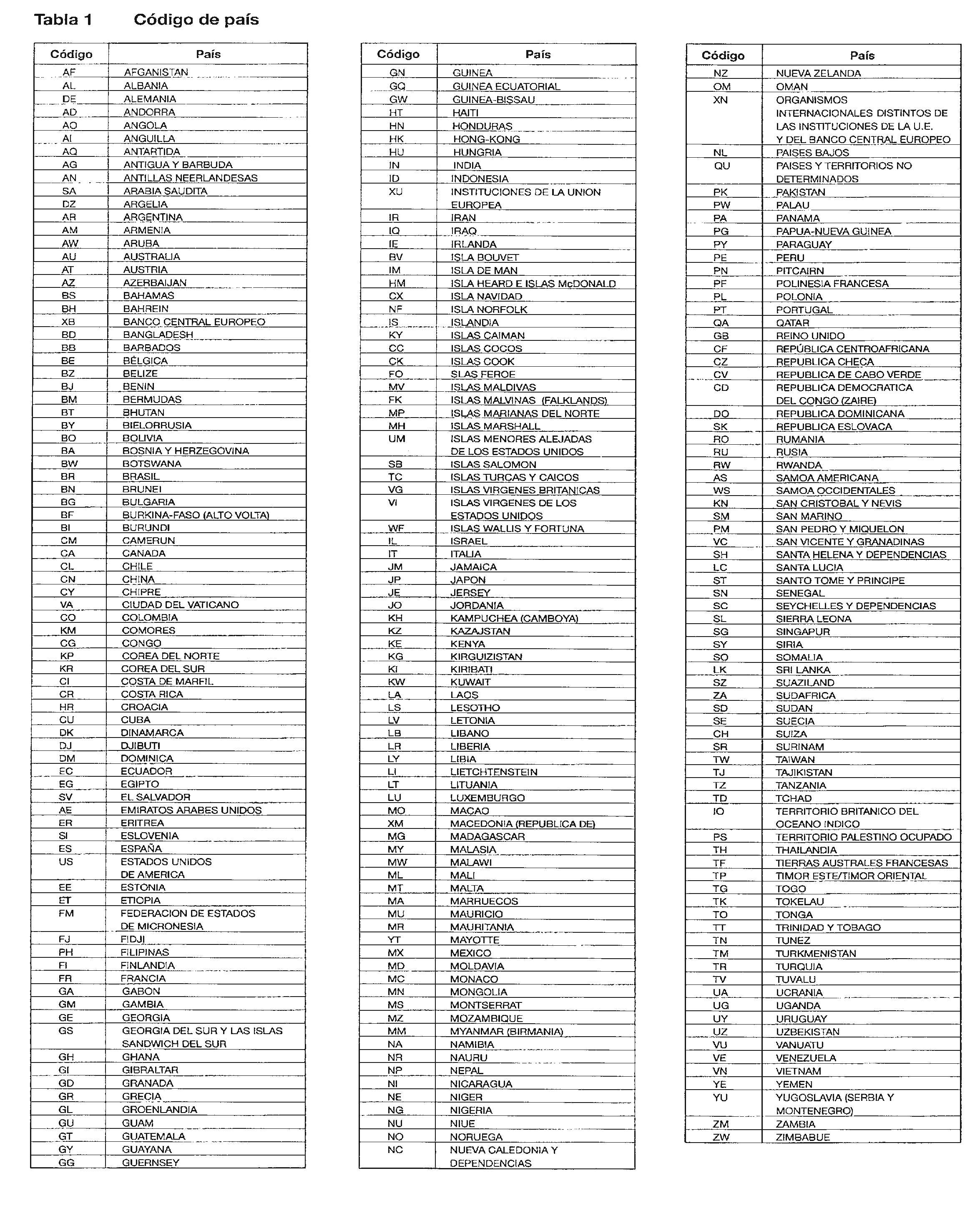 Tabla 1 Código de país

| Código | País |
|---|---|
| AF | AFGANISTAN |
| AL | ALBANIA |
| DE | ALEMANIA |
| AD | ANDORRA |
| AO | ANGOLA |
| AI | ANGUILLA |
| AQ | ANTARTIDA |
| AG | ANTIGUA Y BARBUDA |
| AN | ANTILLAS NEERLANDESAS |
| SA | ARABIA SAUDITA |
| DZ | ARGELIA |
| AR | ARGENTINA |
| AM | ARMENIA |
| AW | ARUBA |
| AU | AUSTRALIA |
| AT | AUSTRIA |
| AZ | AZERBAIJAN |
| BS | BAHAMAS |
| BH | BAHREIN |
| XB | BANCO CENTRAL EUROPEO |
| BD | BANGLADESH |
| BB | BARBADOS |
| BE | BÉLGICA |
| BZ | BELIZE |
| BJ | BENIN |
| BM | BERMUDAS |
| BT | BHUTAN |
| BY | BIELORRUSIA |
| BO | BOLIVIA |
| BA | BOSNIA Y HERZEGOVINA |
| BW | BOTSWANA |
| BR | BRASIL |
| BN | BRUNEI |
| BG | BULGARIA |
| BF | BURKINA-FASO (ALTO VOLTA) |
| BI | BURUNDI |
| CM | CAMERUN |
| CA | CANADA |
| CL | CHILE |
| CN | CHINA |
| CY | CHIPRE |
| VA | CIUDAD DEL VATICANO |
| CO | COLOMBIA |
| KM | COMORES |
| CG | CONGO |
| KP | COREA DEL NORTE |
| KR | COREA DEL SUR |
| CI | COSTA DE MARFIL |
| CR | COSTA RICA |
| HR | CROACIA |
| CU | CUBA |
| DK | DINAMARCA |
| DJ | DJIBUTI |
| DM | DOMINICA |
| EC | ECUADOR |
| EG | EGIPTO |
| SV | EL SALVADOR |
| AE | EMIRATOS ARABES UNIDOS |
| ER | ERITREA |
| SI | ESLOVENIA |
| ES | ESPAÑA |
| US | ESTADOS UNIDOS DE AMERICA |
| EE | ESTONIA |
| ET | ETIOPIA |
| FM | FEDERACION DE ESTADOS DE MICRONESIA |
| FJ | FIDJI |
| PH | FILIPINAS |
| FI | FINLANDIA |
| FR | FRANCIA |
| GA | GABON |
| GM | GAMBIA |
| GE | GEORGIA |
| GS | GEORGIA DEL SUR Y LAS ISLAS SANDWICH DEL SUR |
| GH | GHANA |
| GI | GIBRALTAR |
| GD | GRANADA |
| GR | GRECIA |
| GL | GROENLANDIA |
| GU | GUAM |
| GT | GUATEMALA |
| GY | GUAYANA |
| GG | GUERNSEY |

| Código | País |
|---|---|
| GN | GUINEA |
| GQ | GUINEA ECUATORIAL |
| GW | GUINEA-BISSAU |
| HT | HAITI |
| HN | HONDURAS |
| HK | HONG-KONG |
| HU | HUNGRIA |
| IN | INDIA |
| ID | INDONESIA |
| XU | INSTITUCIONES DE LA UNION EUROPEA |
| IR | IRAN |
| IQ | IRAQ |
| IE | IRLANDA |
| BV | ISLA BOUVET |
| IM | ISLA DE MAN |
| HM | ISLA HEARD E ISLAS McDONALD |
| CX | ISLA NAVIDAD |
| NF | ISLA NORFOLK |
| IS | ISLANDIA |
| KY | ISLAS CAIMAN |
| CC | ISLAS COCOS |
| CK | ISLAS COOK |
| FO | SLAS FEROE |
| MV | ISLAS MALDIVAS |
| FK | ISLAS MALVINAS (FALKLANDS) |
| MP | ISLAS MARIANAS DEL NORTE |
| MH | ISLAS MARSHALL |
| UM | ISLAS MENORES ALEJADAS DE LOS ESTADOS UNIDOS |
| SB | ISLAS SALOMON |
| TC | ISLAS TURCAS Y CAICOS |
| VG | ISLAS VIRGENES BRITANICAS |
| VI | ISLAS VIRGENES DE LOS ESTADOS UNIDOS |
| WF | ISLAS WALLIS Y FORTUNA |
| IL | ISRAEL |
| IT | ITALIA |
| JM | JAMAICA |
| JP | JAPON |
| JE | JERSEY |
| JO | JORDANIA |
| KH | KAMPUCHEA (CAMBOYA) |
| KZ | KAZAJSTAN |
| KE | KENYA |
| KG | KIRGUIZISTAN |
| KI | KIRIBATI |
| KW | KUWAIT |
| LA | LAOS |
| LS | LESOTHO |
| LV | LETONIA |
| LB | LIBANO |
| LR | LIBERIA |
| LY | LIBIA |
| LI | LIETCHTENSTEIN |
| LT | LITUANIA |
| LU | LUXEMBURGO |
| MO | MACAO |
| XM | MACEDONIA (REPUBLICA DE) |
| MG | MADAGASCAR |
| MY | MALASIA |
| MW | MALAWI |
| ML | MALI |
| MT | MALTA |
| MA | MARRUECOS |
| MU | MAURICIO |
| MR | MAURITANIA |
| YT | MAYOTTE |
| MX | MEXICO |
| MD | MOLDAVIA |
| MC | MONACO |
| MN | MONGOLIA |
| MS | MONTSERRAT |
| MZ | MOZAMBIQUE |
| MM | MYANMAR (BIRMANIA) |
| NA | NAMIBIA |
| NR | NAURU |
| NP | NEPAL |
| NI | NICARAGUA |
| NE | NIGER |
| NG | NIGERIA |
| NU | NIUE |
| NO | NORUEGA |
| NC | NUEVA CALEDONIA Y DEPENDENCIAS |

| Código | País |
|---|---|
| NZ | NUEVA ZELANDA |
| OM | OMAN |
| XN | ORGANISMOS INTERNACIONALES DISTINTOS DE LAS INSTITUCIONES DE LA U.E. Y DEL BANCO CENTRAL EUROPEO |
| NL | PAISES BAJOS |
| QU | PAISES Y TERRITORIOS NO DETERMINADOS |
| PK | PAKISTAN |
| PW | PALAU |
| PA | PANAMA |
| PG | PAPUA-NUEVA GUINEA |
| PY | PARAGUAY |
| PE | PERU |
| PN | PITCAIRN |
| PF | POLINESIA FRANCESA |
| PL | POLONIA |
| PT | PORTUGAL |
| QA | QATAR |
| GB | REINO UNIDO |
| CF | REPÚBLICA CENTROAFRICANA |
| CZ | REPUBLICA CHECA |
| CV | REPUBLICA DE CABO VERDE |
| CD | REPUBLICA DEMOCRATICA DEL CONGO (ZAIRE) |
| DO | REPUBLICA DOMINICANA |
| SK | REPUBLICA ESLOVACA |
| RO | RUMANIA |
| RU | RUSIA |
| RW | RWANDA |
| AS | SAMOA AMERICANA |
| WS | SAMOA OCCIDENTALES |
| KN | SAN CRISTOBAL Y NEVIS |
| SM | SAN MARINO |
| PM | SAN PEDRO Y MIQUELON |
| VC | SAN VICENTE Y GRANADINAS |
| SH | SANTA HELENA Y DEPENDENCIAS |
| LC | SANTA LUCIA |
| ST | SANTO TOME Y PRINCIPE |
| SN | SENEGAL |
| SC | SEYCHELLES Y DEPENDENCIAS |
| SL | SIERRA LEONA |
| SG | SINGAPUR |
| SY | SIRIA |
| SO | SOMALIA |
| LK | SRI LANKA |
| SZ | SUAZILAND |
| ZA | SUDAFRICA |
| SD | SUDAN |
| SE | SUECIA |
| CH | SUIZA |
| SR | SURINAM |
| TW | TAIWAN |
| TJ | TAJIKISTAN |
| TZ | TANZANIA |
| TD | TCHAD |
| IO | TERRITORIO BRITANICO DEL OCEANO INDICO |
| PS | TERRITORIO PALESTINO OCUPADO |
| TH | THAILANDIA |
| TF | TIERRAS AUSTRALES FRANCESAS |
| TP | TIMOR ESTE/TIMOR ORIENTAL |
| TG | TOGO |
| TK | TOKELAU |
| TO | TONGA |
| TT | TRINIDAD Y TOBAGO |
| TN | TUNEZ |
| TM | TURKMENISTAN |
| TR | TURQUIA |
| TV | TUVALU |
| UA | UCRANIA |
| UG | UGANDA |
| UY | URUGUAY |
| UZ | UZBEKISTAN |
| VU | VANUATU |
| VE | VENEZUELA |
| VN | VIETNAM |
| YE | YEMEN |
| YU | YUGOSLAVIA (SERBIA Y MONTENEGRO) |
| ZM | ZAMBIA |
| ZW | ZIMBABUE |